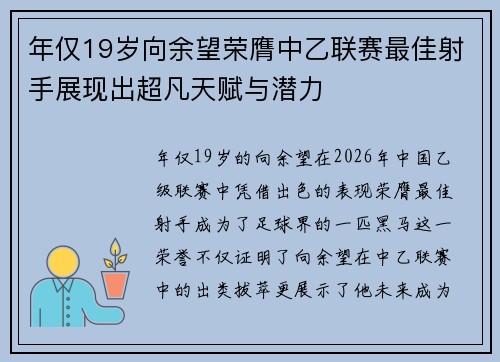 年仅19岁向余望荣膺中乙联赛最佳射手展现出超凡天赋与潜力

年仅19岁的向余望在2026年中国乙级联赛中凭借出色的表现荣膺最佳射手成为了足球界的一匹黑马这一荣誉不仅证明了向余望在中乙联赛中的出类拔萃更展示了他未来成为